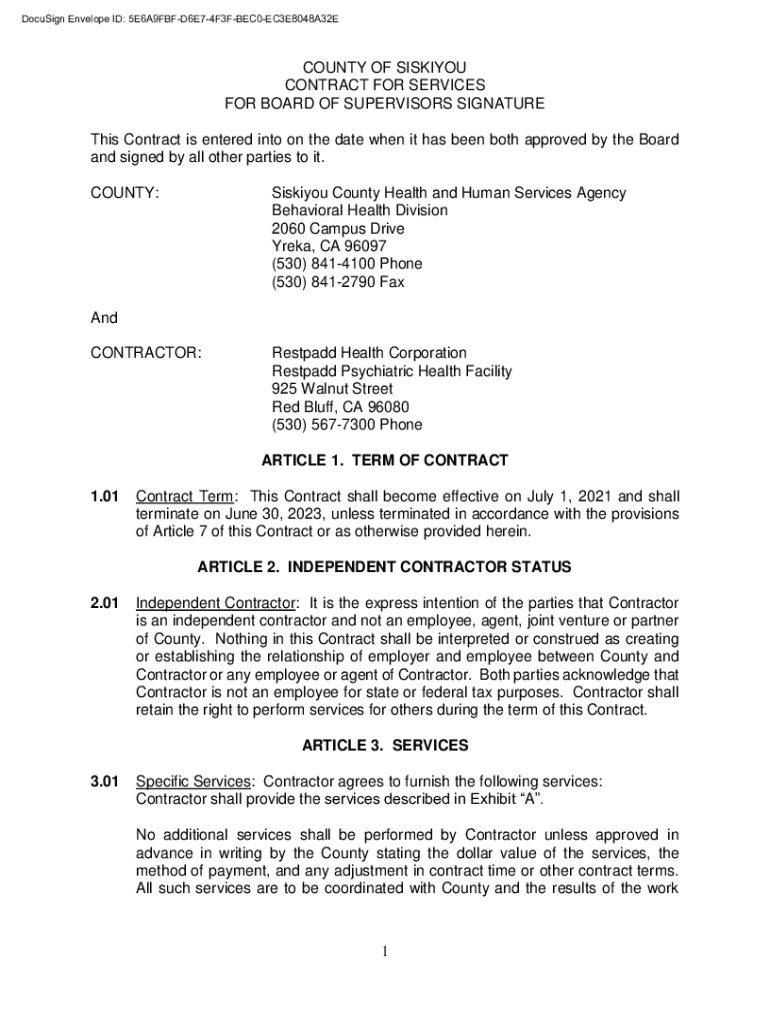 DocuSign Envelope ID: 5E6A9FBF-D6E7-4F3F-BEC0-EC3E8048A32E

COUNTY OF SISKIYOU
CONTRACT FOR SERVICES
FOR BOARD OF SUPERVISORS SIGNATURE

This Contract is entered into on the date when it has been both approved by the Board and signed by all other parties to it.

COUNTY:

Siskiyou County Health and Human Services Agency
Behavioral Health Division
2060 Campus Drive
Yreka, CA 96097
(530) 841-4100 Phone
(530) 841-2790 Fax

And

CONTRACTOR:

Restpadd Health Corporation
Restpadd Psychiatric Health Facility
925 Walnut Street
Red Bluff, CA 96080
(530) 567-7300 Phone

ARTICLE 1. TERM OF CONTRACT

1.01 Contract Term: This Contract shall become effective on July 1, 2021 and shall terminate on June 30, 2023, unless terminated in accordance with the provisions of Article 7 of this Contract or as otherwise provided herein.

ARTICLE 2. INDEPENDENT CONTRACTOR STATUS

2.01 Independent Contractor: It is the express intention of the parties that Contractor is an independent contractor and not an employee, agent, joint venture or partner of County. Nothing in this Contract shall be interpreted or construed as creating or establishing the relationship of employer and employee between County and Contractor or any employee or agent of Contractor. Both parties acknowledge that Contractor is not an employee for state or federal tax purposes. Contractor shall retain the right to perform services for others during the term of this Contract.

ARTICLE 3. SERVICES

3.01 Specific Services: Contractor agrees to furnish the following services: Contractor shall provide the services described in Exhibit “A”.

No additional services shall be performed by Contractor unless approved in advance in writing by the County stating the dollar value of the services, the method of payment, and any adjustment in contract time or other contract terms. All such services are to be coordinated with County and the results of the work

1